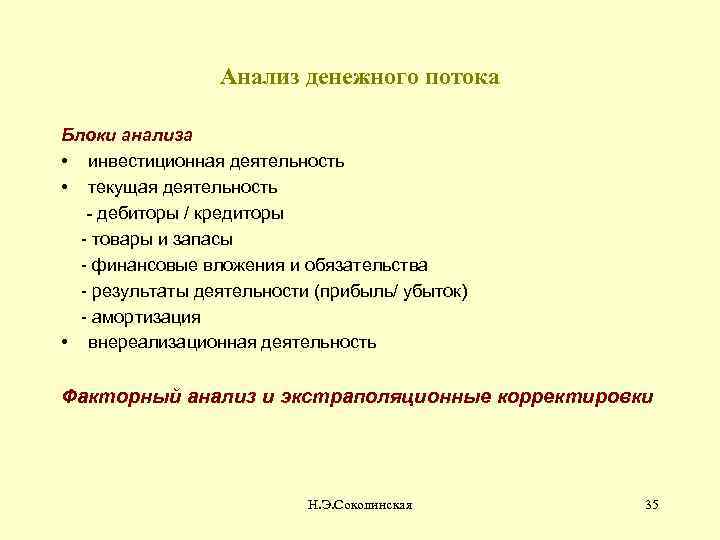 Анализ денежного потока

Блоки анализа
• инвестиционная деятельность
• текущая деятельность
- дебиторы / кредиторы
- товары и запасы
- финансовые вложения и обязательства
- результаты деятельности (прибыль/ убыток)
- амортизация
• внереализационная деятельность

Факторный анализ и экстраполяционные корректировки

Н.Э.Соколинская

35